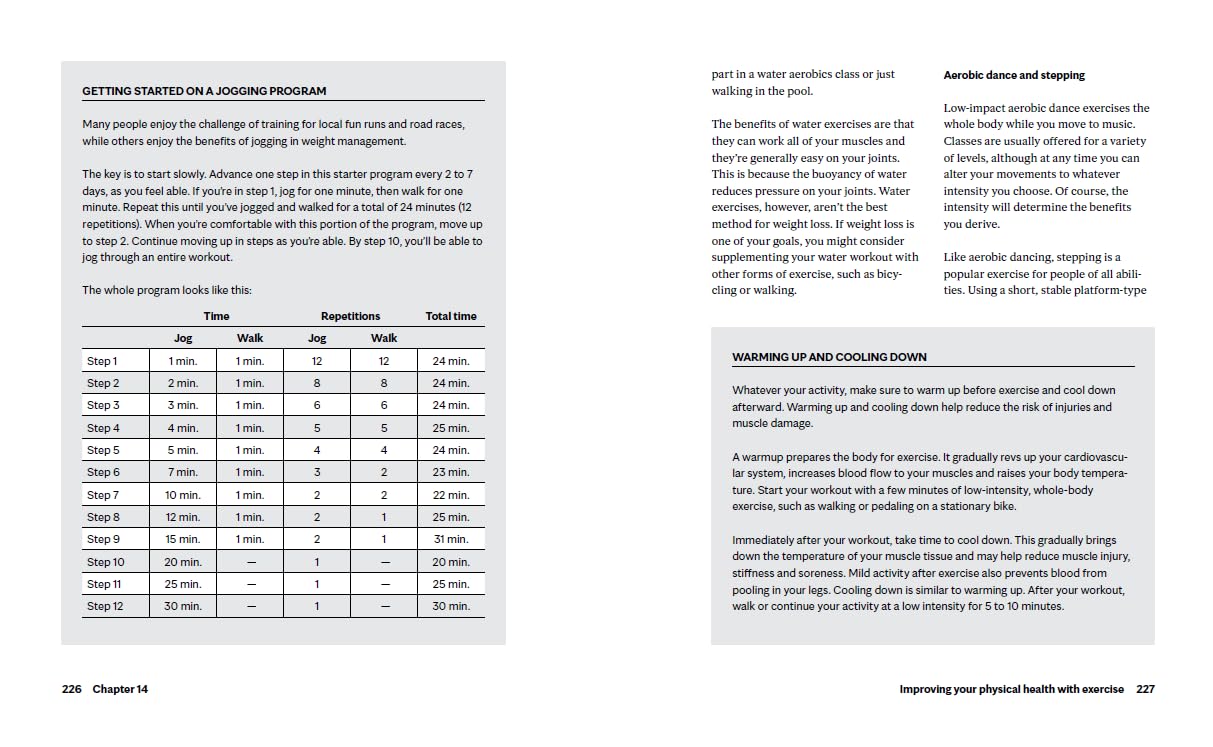 GETTING STARTED ON A JOGGING PROGRAM

Many people enjoy the challenge of training for local fun runs and road races, while others enjoy the benefits of jogging in weight management.

The key is to start slowly. Advance one step in this starter program every 2 to 7 days, as you feel able. If you're in step 1, jog for one minute, then walk for one minute. Repeat this until you've jogged and walked for a total of 24 minutes (12 repetitions). When you're comfortable with this portion of the program, move up to step 2. Continue moving up in steps as you're able. By step 10, you'll be able to jog through an entire workout.

The whole program looks like this:

| | Time | | Repetitions | | Total time |
|---|---|---|---|---|---|
| | Jog | Walk | Jog | Walk | |
| Step 1 | 1 min. | 1 min. | 12 | 12 | 24 min. |
| Step 2 | 2 min. | 1 min. | 8 | 8 | 24 min. |
| Step 3 | 3 min. | 1 min. | 6 | 6 | 24 min. |
| Step 4 | 4 min. | 1 min. | 5 | 5 | 25 min. |
| Step 5 | 5 min. | 1 min. | 4 | 4 | 24 min. |
| Step 6 | 7 min. | 1 min. | 3 | 2 | 23 min. |
| Step 7 | 10 min. | 1 min. | 2 | 2 | 22 min. |
| Step 8 | 12 min. | 1 min. | 2 | 1 | 25 min. |
| Step 9 | 15 min. | 1 min. | 2 | 1 | 31 min. |
| Step 10 | 20 min. | — | 1 | — | 20 min. |
| Step 11 | 25 min. | — | 1 | — | 25 min. |
| Step 12 | 30 min. | — | 1 | — | 30 min. |

226 Chapter 14

part in a water aerobics class or just walking in the pool.

The benefits of water exercises are that they can work all of your muscles and they're generally easy on your joints. This is because the buoyancy of water reduces pressure on your joints. Water exercises, however, aren't the best method for weight loss. If weight loss is one of your goals, you might consider supplementing your water workout with other forms of exercise, such as bicycling or walking.

Aerobic dance and stepping

Low-impact aerobic dance exercises the whole body while you move to music. Classes are usually offered for a variety of levels, although at any time you can alter your movements to whatever intensity you choose. Of course, the intensity will determine the benefits you derive.

Like aerobic dancing, stepping is a popular exercise for people of all abilities. Using a short, stable platform-type

WARMING UP AND COOLING DOWN

Whatever your activity, make sure to warm up before exercise and cool down afterward. Warming up and cooling down help reduce the risk of injuries and muscle damage.

A warmup prepares the body for exercise. It gradually revs up your cardiovascular system, increases blood flow to your muscles and raises your body temperature. Start your workout with a few minutes of low-intensity, whole-body exercise, such as walking or pedaling on a stationary bike.

Immediately after your workout, take time to cool down. This gradually brings down the temperature of your muscle tissue and may help reduce muscle injury, stiffness and soreness. Mild activity after exercise also prevents blood from pooling in your legs. Cooling down is similar to warming up. After your workout, walk or continue your activity at a low intensity for 5 to 10 minutes.

Improving your physical health with exercise 227